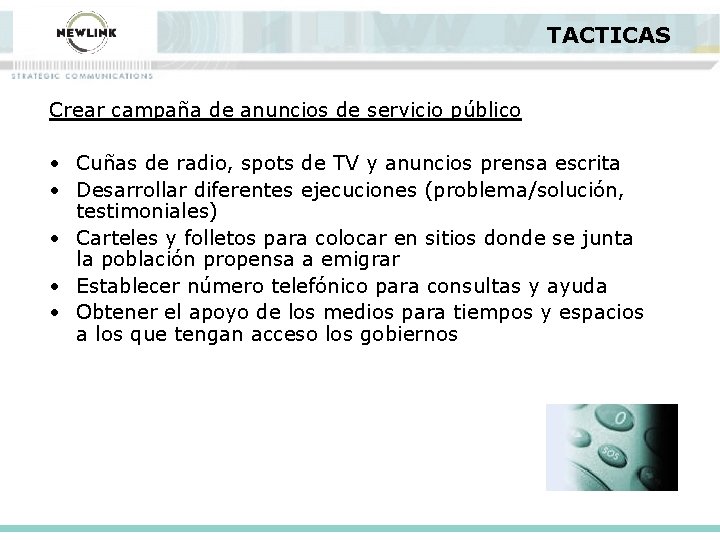 NEWLINK
STRATEGIC COMMUNICATIONS

TACTICAS

Crear campaña de anuncios de servicio público

• Cuñas de radio, spots de TV y anuncios prensa escrita
• Desarrollar diferentes ejecuciones (problema/solución, testimoniales)
• Carteles y folletos para colocar en sitios donde se junta la población propensa a emigrar
• Establecer número telefónico para consultas y ayuda
• Obtener el apoyo de los medios para tiempos y espacios a los que tengan acceso los gobiernos

0
SOS